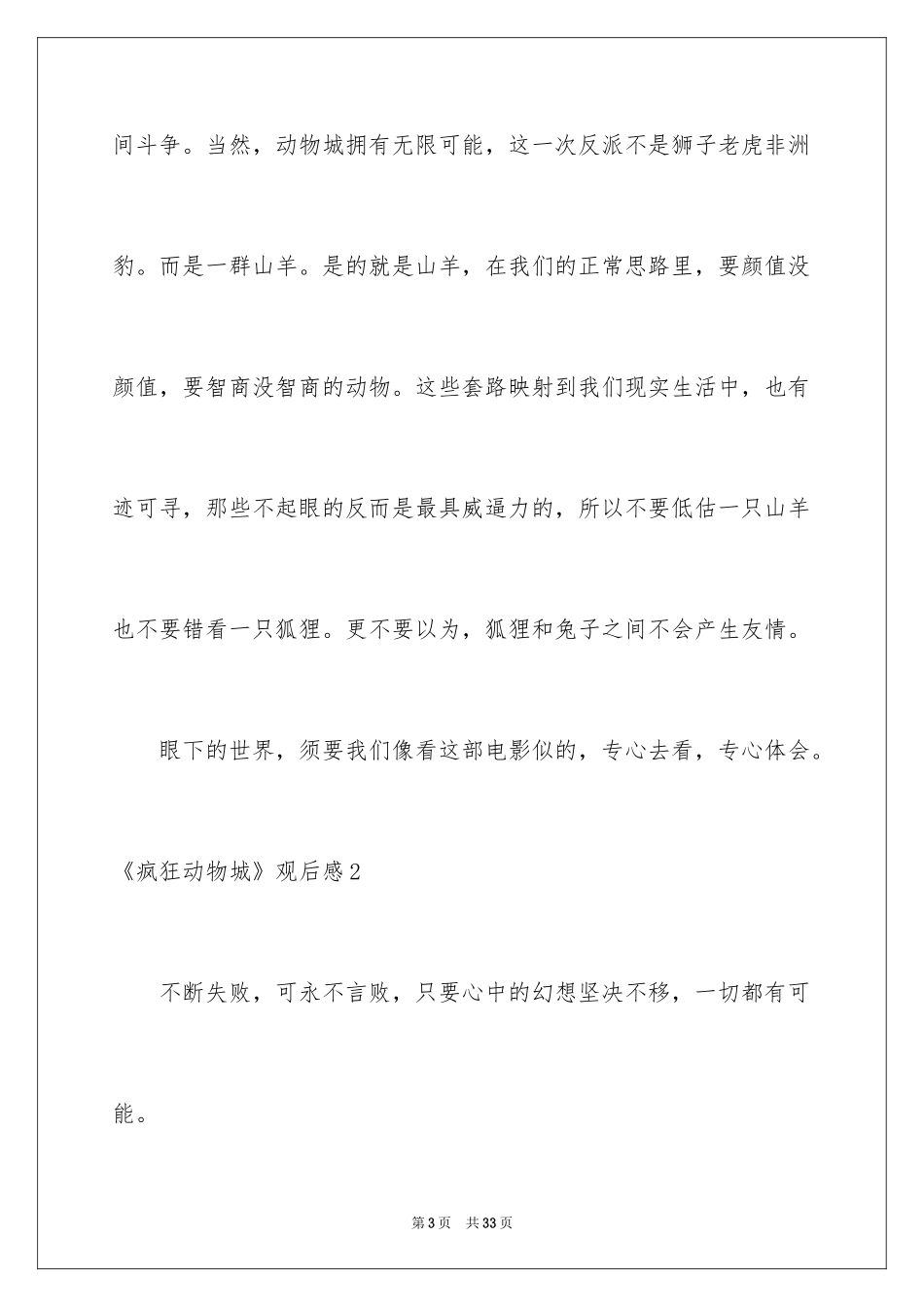 间斗争。当然，动物城拥有无限可能，这一次反派不是狮子老虎非洲豹。而是一群山羊。是的就是山羊，在我们的正常思路里，要颜值没颜值，要智商没智商的动物。这些套路映射到我们现实生活中，也有迹可寻，那些不起眼的反而是最具威逼力的，所以不要低估一只山羊也不要错看一只狐狸。更不要以为，狐狸和兔子之间不会产生友情。

眼下的世界，须要我们像看这部电影似的，专心去看，专心体会。

《疯狂动物城》观后感2

不断失败，可永不言败，只要心中的幻想坚决不移，一切都有可能。

第3页 共33页